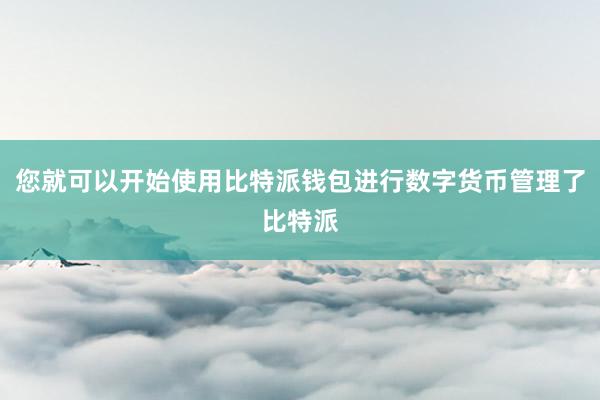 您就可以开始使用比特派钱包进行数字货币管理了比特派